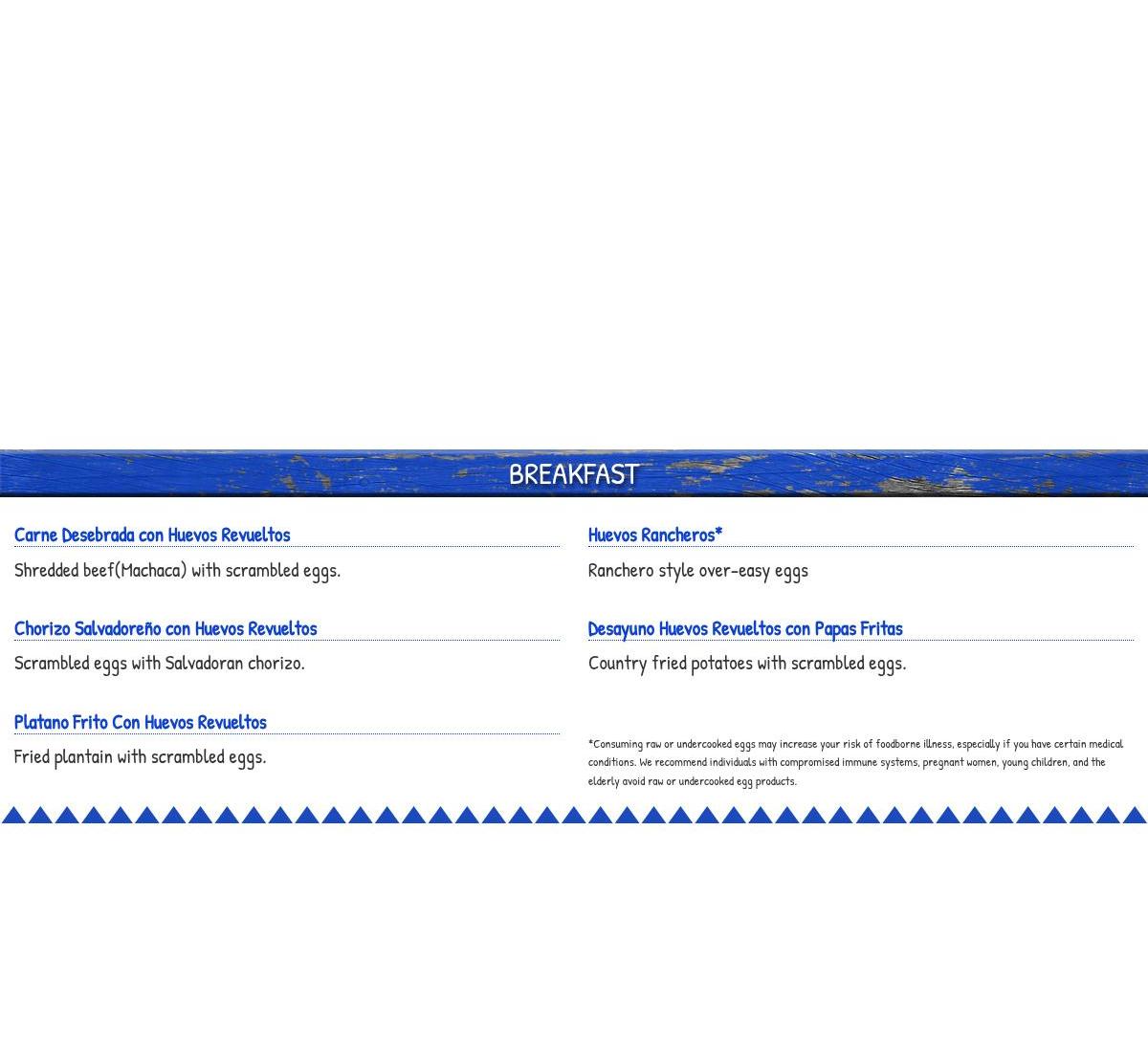 BREAKFAST

Carne Desebrada con Huevos Revueltos

Shredded beef(Machaca) with scrambled eggs.

Chorizo Salvadoreño con Huevos Revueltos

Scrambled eggs with Salvadoran chorizo.

Platano Frito Con Huevos Revueltos

Fried plantain with scrambled eggs.

Huevos Rancheros*

Ranchero style over-easy eggs

Desayuno Huevos Revueltos con Papas Fritas

Country fried potatoes with scrambled eggs.

*Consuming raw or undercooked eggs may increase your risk of foodborne illness, especially if you have certain medical conditions. We recommend individuals with compromised immune systems, pregnant women, young children, and the elderly avoid raw or undercooked egg products.